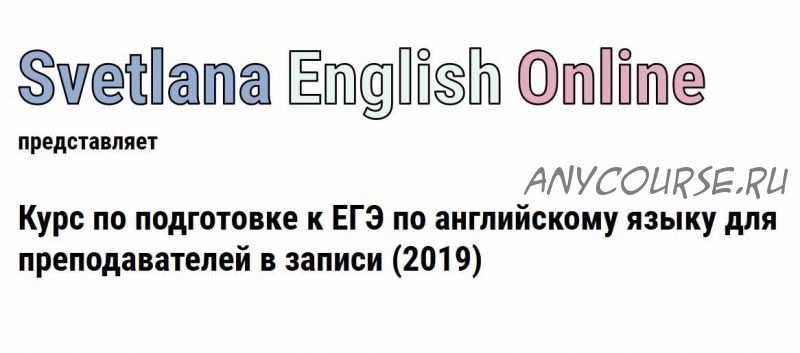 Svetlana English Online

представляет

ANYCOURSE.RU

Курс по подготовке к ЕГЭ по английскому языку для преподавателей в записи (2019)